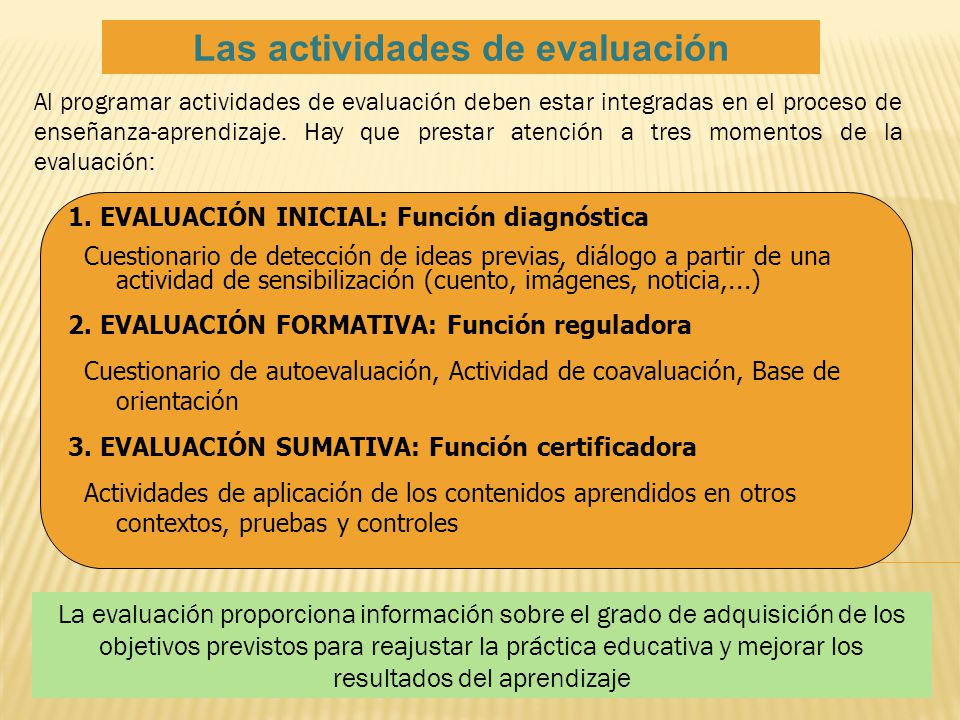 Las actividades de evaluación

Al programar actividades de evaluación deben estar integradas en el proceso de enseñanza-aprendizaje. Hay que prestar atención a tres momentos de la evaluación:

1. EVALUACIÓN INICIAL: Función diagnóstica

Cuestionario de detección de ideas previas, diálogo a partir de una actividad de sensibilización (cuento, imágenes, noticia,...)

2. EVALUACIÓN FORMATIVA: Función reguladora

Cuestionario de autoevaluación, Actividad de coavaluación, Base de orientación

3. EVALUACIÓN SUMATIVA: Función certificadora

Actividades de aplicación de los contenidos aprendidos en otros contextos, pruebas y controles

La evaluación proporciona información sobre el grado de adquisición de los objetivos previstos para reajustar la práctica educativa y mejorar los resultados del aprendizaje